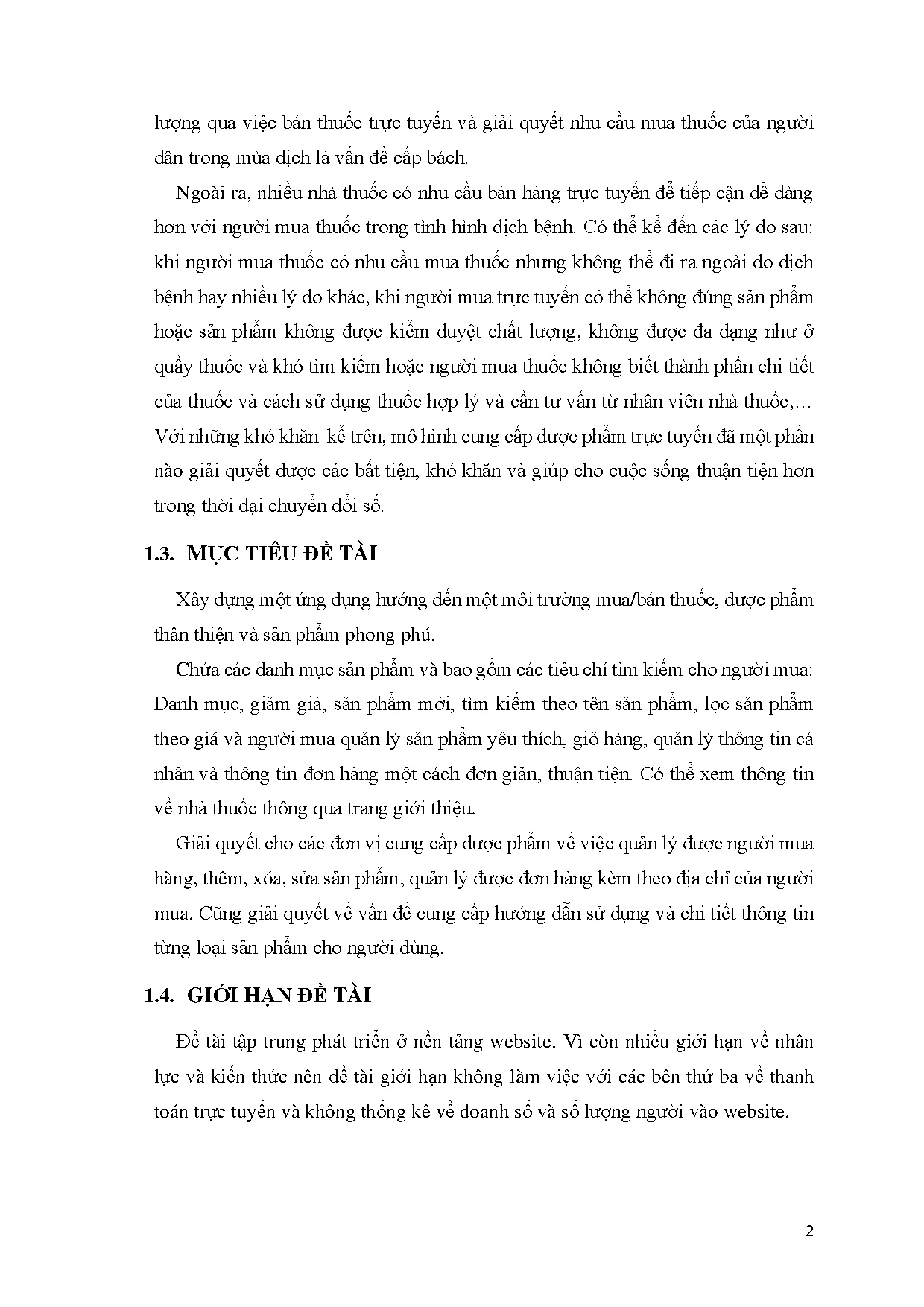 lượng qua việc bán thuốc trực tuyến và giải quyết nhu cầu mua thuốc của người dân trong mùa dịch là vấn đề cấp bách.

Ngoài ra, nhiều nhà thuốc có nhu cầu bán hàng trực tuyến để tiếp cận dễ dàng hơn với người mua thuốc trong tình hình dịch bệnh. Có thể kể đến các lý do sau: khi người mua thuốc có nhu cầu mua thuốc nhưng không thể đi ra ngoài do dịch bệnh hay nhiều lý do khác, khi người mua trực tuyến có thể không đúng sản phẩm hoặc sản phẩm không được kiểm duyệt chất lượng, không được đa dạng như ở quầy thuốc và khó tìm kiếm hoặc người mua thuốc không biết thành phần chi tiết của thuốc và cách sử dụng thuốc hợp lý và cần tư vấn từ nhân viên nhà thuốc,… Với những khó khăn kể trên, mô hình cung cấp dược phẩm trực tuyến đã một phần nào giải quyết được các bất tiện, khó khăn và giúp cho cuộc sống thuận tiện hơn trong thời đại chuyển đổi số.

1.3. MỤC TIÊU ĐỀ TÀI

Xây dựng một ứng dụng hướng đến một môi trường mua/bán thuốc, dược phẩm thân thiện và sản phẩm phong phú.

Chứa các danh mục sản phẩm và bao gồm các tiêu chí tìm kiếm cho người mua: Danh mục, giảm giá, sản phẩm mới, tìm kiếm theo tên sản phẩm, lọc sản phẩm theo giá và người mua quản lý sản phẩm yêu thích, giỏ hàng, quản lý thông tin cá nhân và thông tin đơn hàng một cách đơn giản, thuận tiện. Có thể xem thông tin về nhà thuốc thông qua trang giới thiệu.

Giải quyết cho các đơn vị cung cấp dược phẩm về việc quản lý được người mua hàng, thêm, xóa, sửa sản phẩm, quản lý được đơn hàng kèm theo địa chỉ của người mua. Cũng giải quyết về vấn đề cung cấp hướng dẫn sử dụng và chi tiết thông tin từng loại sản phẩm cho người dùng.

1.4. GIỚI HẠN ĐỀ TÀI

Đề tài tập trung phát triển ở nền tảng website. Vì còn nhiều giới hạn về nhân lực và kiến thức nên đề tài giới hạn không làm việc với các bên thứ ba về thanh toán trực tuyến và không thống kê về doanh số và số lượng người vào website.

2